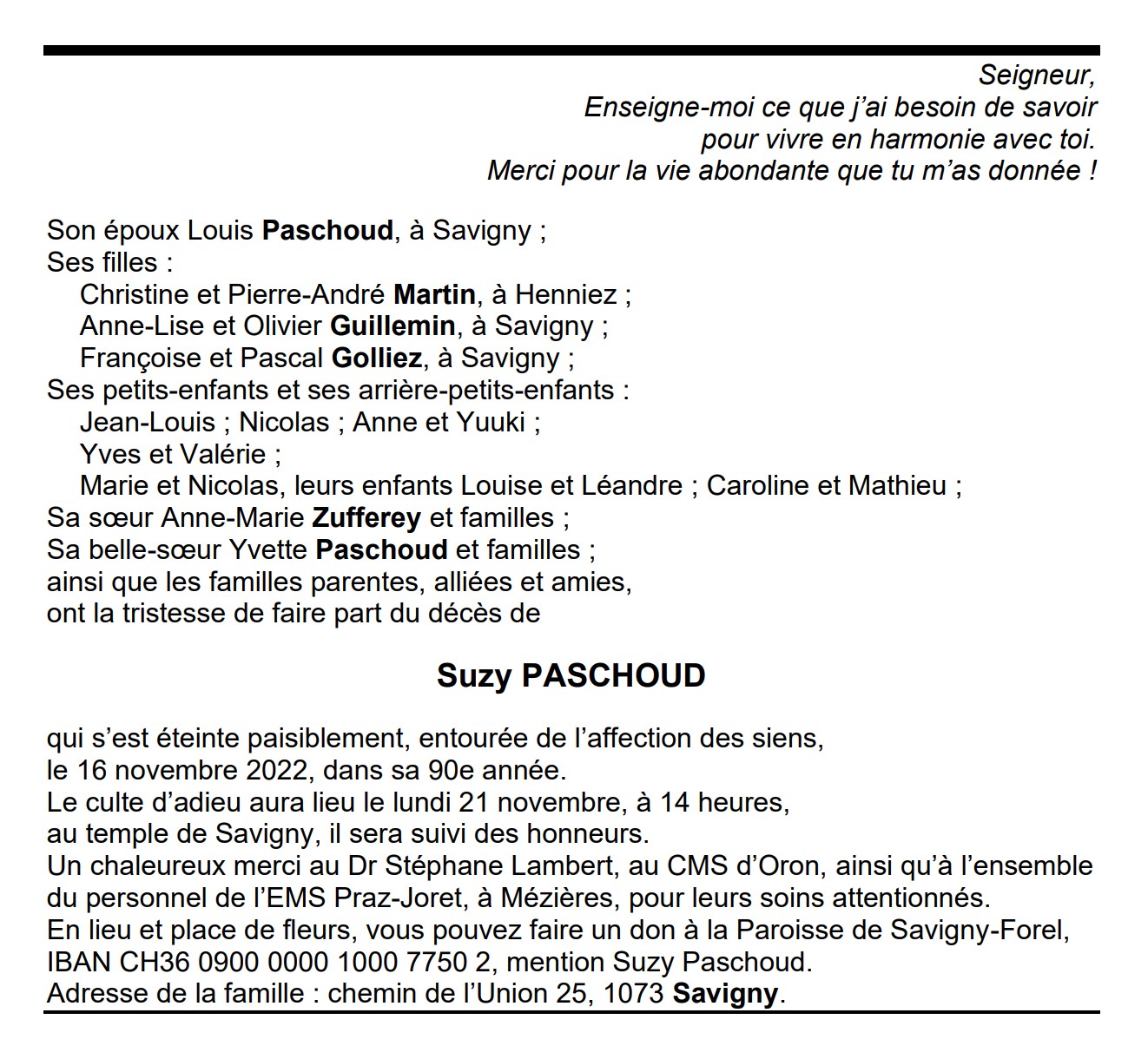 Seigneur,
Enseigne-moi ce que j'ai besoin de savoir
pour vivre en harmonie avec toi.
Merci pour la vie abondante que tu m'as donnée !

Son époux Louis Paschoud, à Savigny ;
Ses filles :
Christine et Pierre-André Martin, à Henniez ;
Anne-Lise et Olivier Guillemin, à Savigny ;
Françoise et Pascal Golliez, à Savigny ;
Ses petits-enfants et ses arrière-petits-enfants :
Jean-Louis ; Nicolas ; Anne et Yuuki ;
Yves et Valérie ;
Marie et Nicolas, leurs enfants Louise et Léandre ; Caroline et Mathieu ;
Sa sœur Anne-Marie Zufferey et familles ;
Sa belle-sœur Yvette Paschoud et familles ;
ainsi que les familles parentes, alliées et amies,
ont la tristesse de faire part du décès de

Suzy PASCHOUD

qui s'est éteinte paisiblement, entourée de l'affection des siens,
le 16 novembre 2022, dans sa 90e année.
Le culte d'adieu aura lieu le lundi 21 novembre, à 14 heures,
au temple de Savigny, il sera suivi des honneurs.
Un chaleureux merci au Dr Stéphane Lambert, au CMS d'Oron, ainsi qu'à l'ensemble du personnel de l'EMS Praz-Joret, à Mézières, pour leurs soins attentionnés.
En lieu et place de fleurs, vous pouvez faire un don à la Paroisse de Savigny-Forel, IBAN CH36 0900 0000 1000 7750 2, mention Suzy Paschoud.
Adresse de la famille : chemin de l'Union 25, 1073 Savigny.